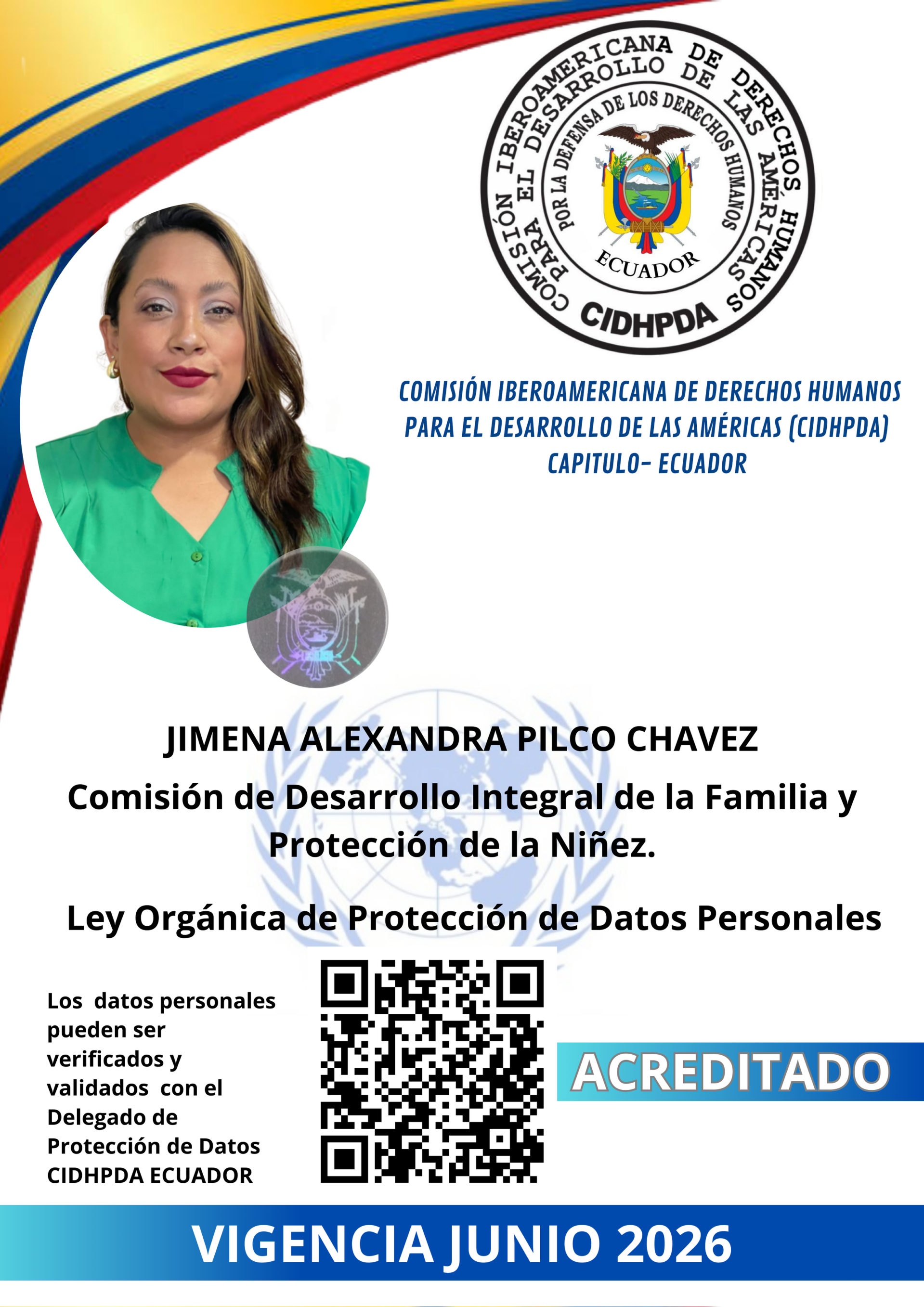 COMISIÓN IBEROAMERICANA DE DERECHOS HUMANOS PARA EL DESARROLLO DE LAS AMÉRICAS
POR LA DEFENSA DE LOS DERECHOS HUMANOS
ECUADOR
CIDHPDA

COMISIÓN IBEROAMERICANA DE DERECHOS HUMANOS PARA EL DESARROLLO DE LAS AMÉRICAS (CIDHPDA) CAPITULO- ECUADOR

JIMENA ALEXANDRA PILCO CHAVEZ

Comisión de Desarrollo Integral de la Familia y Protección de la Niñez.

Ley Orgánica de Protección de Datos Personales

Los datos personales pueden ser verificados y validados con el Delegado de Protección de Datos CIDHPDA ECUADOR

ACREDITADO

VIGENCIA JUNIO 2026